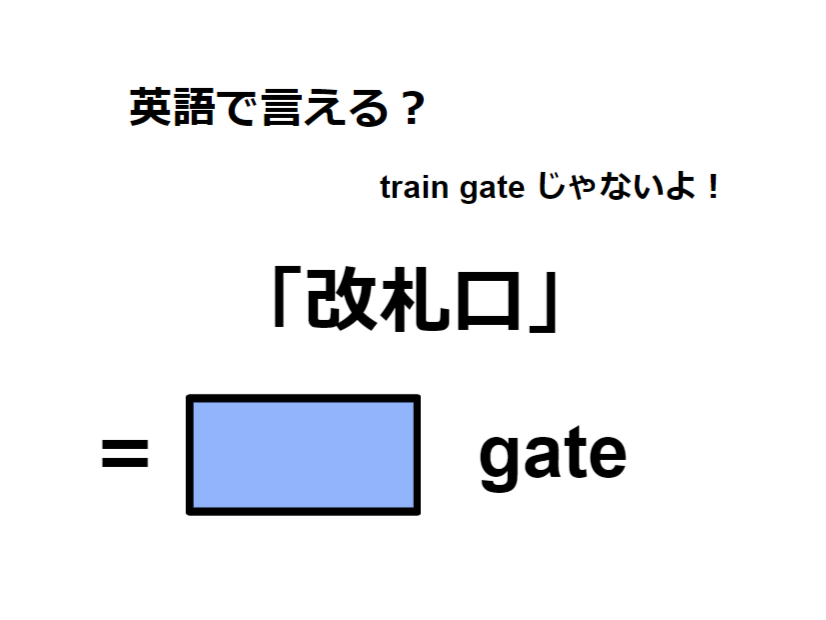 英語で言える？

train gate じゃないよ！

「改札口」

= gate